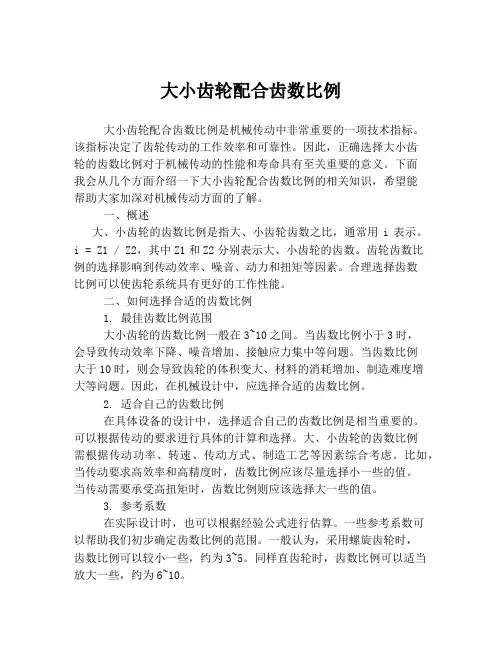 大小齿轮配合齿数比例

大小齿轮配合齿数比例是机械传动中非常重要的一项技术指标。该指标决定了齿轮传动的工作效率和可靠性。因此，正确选择大小齿轮的齿数比例对于机械传动的性能和寿命具有至关重要的意义。下面我会从几个方面介绍一下大小齿轮配合齿数比例的相关知识，希望能帮助大家加深对机械传动方面的了解。

一、概述

大、小齿轮的齿数比例是指大、小齿轮齿数之比，通常用 i 表示。i = Z1 / Z2，其中 Z1 和 Z2 分别表示大、小齿轮的齿数。齿轮齿数比例的选择影响到传动效率、噪音、动力和扭矩等因素。合理选择齿数比例可以使齿轮系统具有更好的工作性能。

二、如何选择合适的齿数比例

1. 最佳齿数比例范围

大小齿轮的齿数比例一般在 3~10 之间。当齿数比例小于 3 时，会导致传动效率下降、噪音增加、接触应力集中等问题。当齿数比例大于 10 时，则会导致齿轮的体积变大、材料的消耗增加、制造难度增大等问题。因此，在机械设计中，应选择合适的齿数比例。

2. 适合自己的齿数比例

在具体设备的设计中，选择适合自己的齿数比例是相当重要的。可以根据传动的要求进行具体的计算和选择。大、小齿轮的齿数比例需根据传动功率、转速、传动方式、制造工艺等因素综合考虑。比如，当传动要求高效率和高精度时，齿数比例应该尽量选择小一些的值。当传动需要承受高扭矩时，齿数比例则应该选择大一些的值。

3. 参考系数

在实际设计时，也可以根据经验公式进行估算。一些参考系数可以帮助我们初步确定齿数比例的范围。一般认为，采用螺旋齿轮时，齿数比例可以较小一些，约为 3~5。同样直齿轮时，齿数比例可以适当放大一些，约为 6~10。